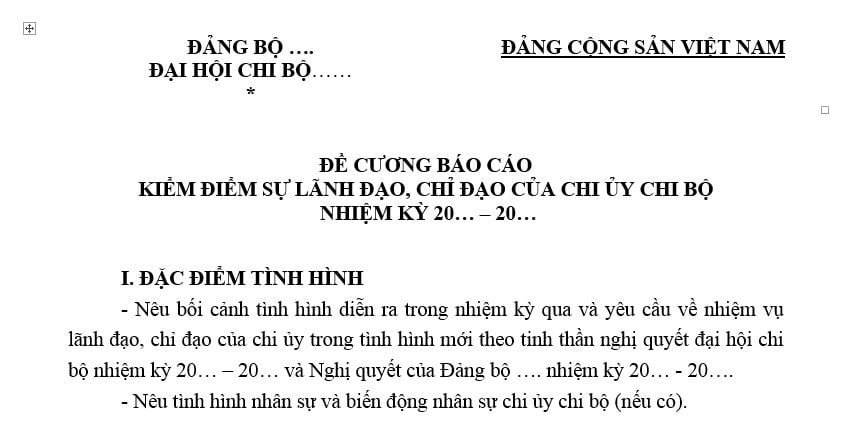 ĐẢNG BỘ ….
ĐẠI HỘI CHI BỘ……
*

ĐẢNG CỘNG SẢN VIỆT NAM

ĐỀ CƯƠNG BÁO CÁO
KIỂM ĐIỂM SỰ LÃNH ĐẠO, CHỈ ĐẠO CỦA CHI ỦY CHI BỘ
NHIỆM KỲ 20… – 20…

I. ĐẶC ĐIỂM TÌNH HÌNH

- Nêu bối cảnh tình hình diễn ra trong nhiệm kỳ qua và yêu cầu về nhiệm vụ lãnh đạo, chỉ đạo của chi ủy trong tình hình mới theo tinh thần nghị quyết đại hội chi bộ nhiệm kỳ 20… – 20… và Nghị quyết của Đảng bộ …. nhiệm kỳ 20… - 20….

- Nêu tình hình nhân sự và biến động nhân sự chi ủy chi bộ (nếu có).